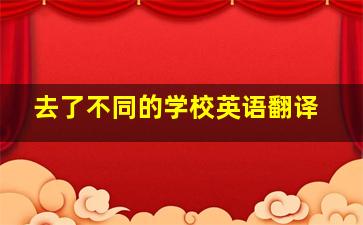 去了不同的学校英语翻译